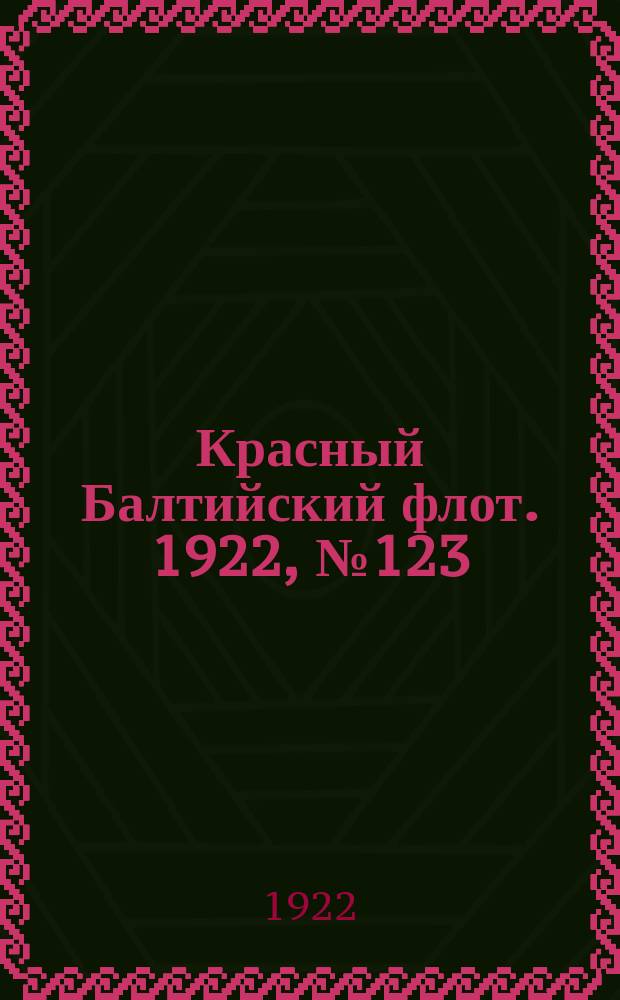 Красный Балтийский флот. 1922, №123

1922